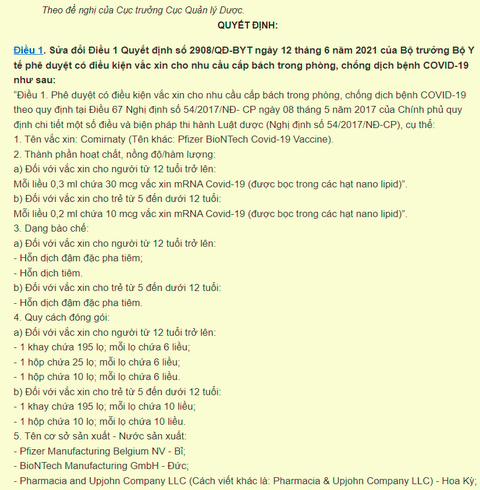 Theo đề nghị của Cục trưởng Cục Quản lý Dược.

QUYẾT ĐỊNH:

Điều 1. Sửa đổi Điều 1 Quyết định số 2908/QĐ-BYT ngày 12 tháng 6 năm 2021 của Bộ trưởng Bộ Y tế phê duyệt có điều kiện vắc xin cho nhu cầu cấp bách trong phòng, chống dịch bệnh COVID-19 như sau:

"Điều 1. Phê duyệt có điều kiện vắc xin cho nhu cầu cấp bách trong phòng, chống dịch bệnh COVID-19 theo quy định tại Điều 67 Nghị định số 54/2017/NĐ- CP ngày 08 tháng 5 năm 2017 của Chính phủ quy định chi tiết một số điều và biện pháp thi hành Luật dược (Nghị định số 54/2017/NĐ-CP), cụ thể:
1. Tên vắc xin: Comirnaty (Tên khác: Pfizer BioNTech Covid-19 Vaccine).
2. Thành phần hoạt chất, nồng độ/hàm lượng:
a) Đối với vắc xin cho người từ 12 tuổi trở lên:
Mỗi liều 0,3 ml chứa 30 mcg vắc xin mRNA Covid-19 (được bọc trong các hạt nano lipid)".
b) Đối với vắc xin cho trẻ từ 5 đến dưới 12 tuổi:
Mỗi liều 0,2 ml chứa 10 mcg vắc xin mRNA Covid-19 (được bọc trong các hạt nano lipid)".
3. Dạng bào chế:
a) Đối với vắc xin cho người từ 12 tuổi trở lên:
- Hỗn dịch đậm đặc pha tiêm;
- Hỗn dịch tiêm.
b) Đối với vắc xin cho trẻ từ 5 đến dưới 12 tuổi:
- Hỗn dịch đậm đặc pha tiêm.
4. Quy cách đóng gói:
a) Đối với vắc xin cho người từ 12 tuổi trở lên:
- 1 khay chứa 195 lọ; mỗi lọ chứa 6 liều;
- 1 hộp chứa 25 lọ; mỗi lọ chứa 6 liều;
- 1 hộp chứa 10 lọ; mỗi lọ chứa 6 liều.
b) Đối với vắc xin cho trẻ từ 5 đến dưới 12 tuổi:
- 1 khay chứa 195 lọ; mỗi lọ chứa 10 liều;
- 1 hộp chứa 10 lọ; mỗi lọ chứa 10 liều.
5. Tên cơ sở sản xuất - Nước sản xuất:
- Pfizer Manufacturing Belgium NV - Bỉ;
- BioNTech Manufacturing GmbH - Đức;
- Pharmacia and Upjohn Company LLC (Cách viết khác là: Pharmacia & Upjohn Company LLC) - Hoa Kỳ;